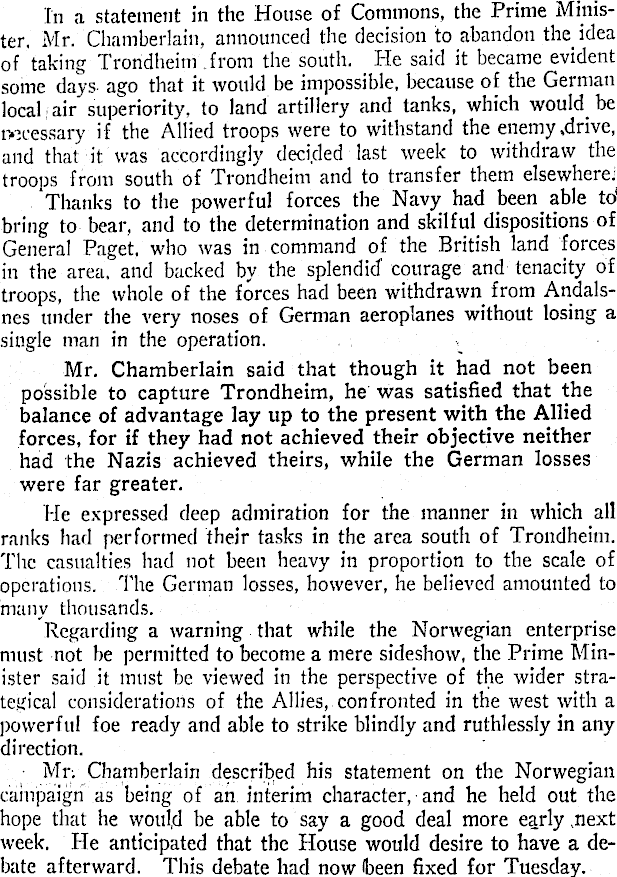 In a statement in the House of Commons, the Prime Minister, Mr. Chamberlain, announced the decision to abandon the idea of taking Trondheim from the south. He said it became evident some days ago that it would be impossible, because of the German local air superiority, to land artillery and tanks, which would be necessary if the Allied troops were to withstand the enemy drive, and that it was accordingly decided last week to withdraw the troops from south of Trondheim and to transfer them elsewhere.

Thanks to the powerful forces the Navy had been able to bring to bear, and to the determination and skilful dispositions of General Paget, who was in command of the British land forces in the area, and backed by the splendid courage and tenacity of troops, the whole of the forces had been withdrawn from Andalsnes under the very noses of German aeroplanes without losing a single man in the operation.

Mr. Chamberlain said that though it had not been possible to capture Trondheim, he was satisfied that the balance of advantage lay up to the present with the Allied forces, for if they had not achieved their objective neither had the Nazis achieved theirs, while the German losses were far greater.

He expressed deep admiration for the manner in which all ranks had performed their tasks in the area south of Trondheim. The casualties had not been heavy in proportion to the scale of operations. The German losses, however, he believed amounted to many thousands.

Regarding a warning that while the Norwegian enterprise must not be permitted to become a mere sideshow, the Prime Minister said it must be viewed in the perspective of the wider strategical considerations of the Allies, confronted in the west with a powerful foe ready and able to strike blindly and ruthlessly in any direction.

Mr. Chamberlain described his statement on the Norwegian campaign as being of an interim character, and he held out the hope that he would be able to say a good deal more early next week. He anticipated that the House would desire to have a debate afterward. This debate had now been fixed for Tuesday.